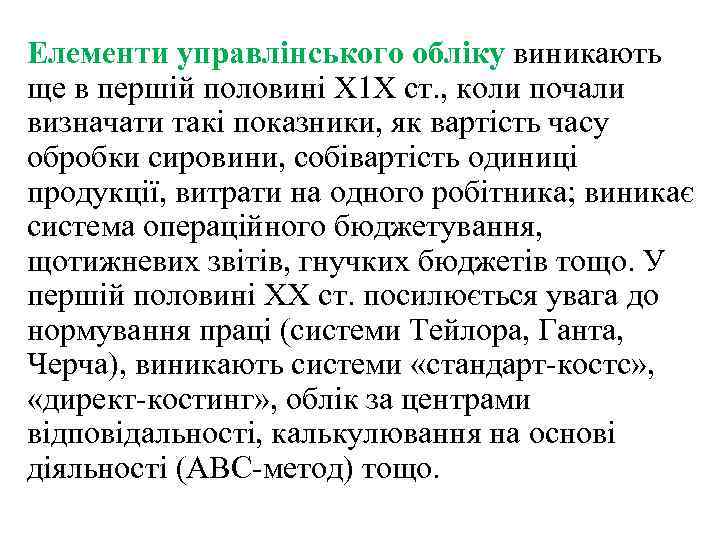 Елементи управлінського обліку виникають ще в першій половині Х1Х ст., коли почали визначати такі показники, як вартість часу обробки сировини, собівартість одиниці продукції, витрати на одного робітника; виникає система операційного бюджетування, щотижневих звітів, гнучких бюджетів тощо. У першій половині ХХ ст. посилюється увага до нормування праці (системи Тейлора, Ганта, Черча), виникають системи «стандарт-костс», «директ-костинг», облік за центрами відповідальності, калькулювання на основі діяльності (АВС-метод) тощо.